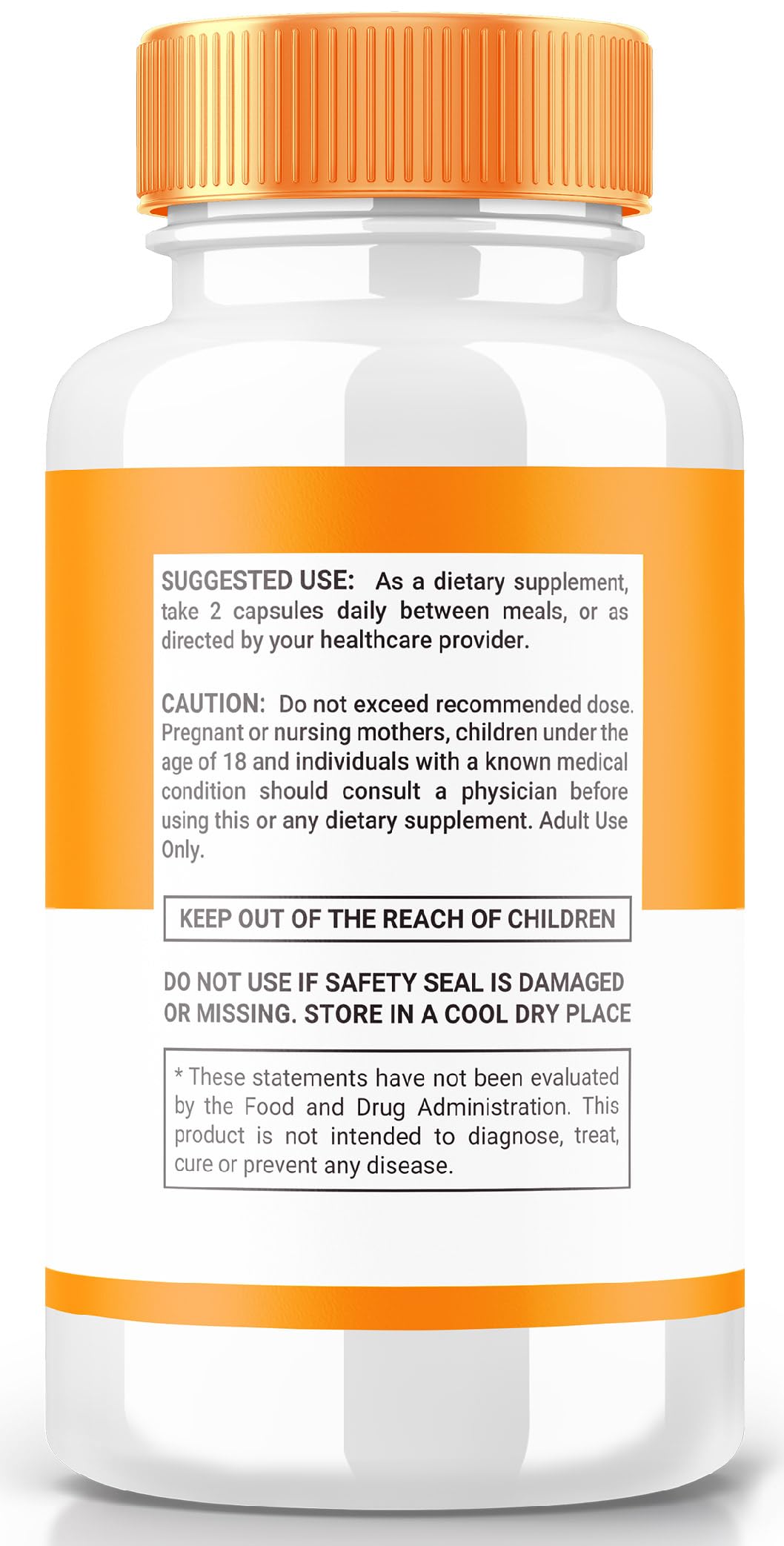 SUGGESTED USE: As a dietary supplement, take 2 capsules daily between meals, or as directed by your healthcare provider.

CAUTION: Do not exceed recommended dose. Pregnant or nursing mothers, children under the age of 18 and individuals with a known medical condition should consult a physician before using this or any dietary supplement. Adult Use Only.

KEEP OUT OF THE REACH OF CHILDREN

DO NOT USE IF SAFETY SEAL IS DAMAGED OR MISSING. STORE IN A COOL DRY PLACE

* These statements have not been evaluated by the Food and Drug Administration. This product is not intended to diagnose, treat, cure or prevent any disease.